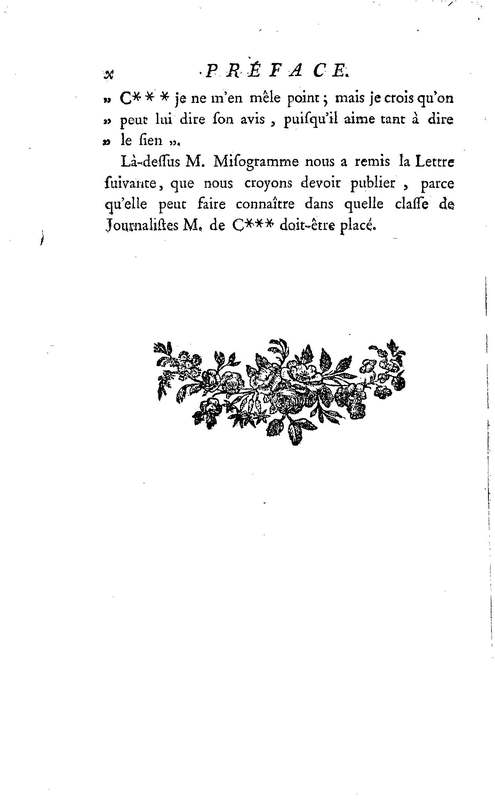 x PRÉFACE.

» C*** je ne m'en mêle point ; mais je crois qu'on » peut lui dire ſon avis , puiſqu'il aime tant à dire » le ſien ».

Là-deſſus M. Miſogramme nous a remis la Lettre ſuivante, que nous croyons devoir publier , parce qu'elle peut faire connaître dans quelle claſſe de Journaliſtes M. de C*** doit-être placé.